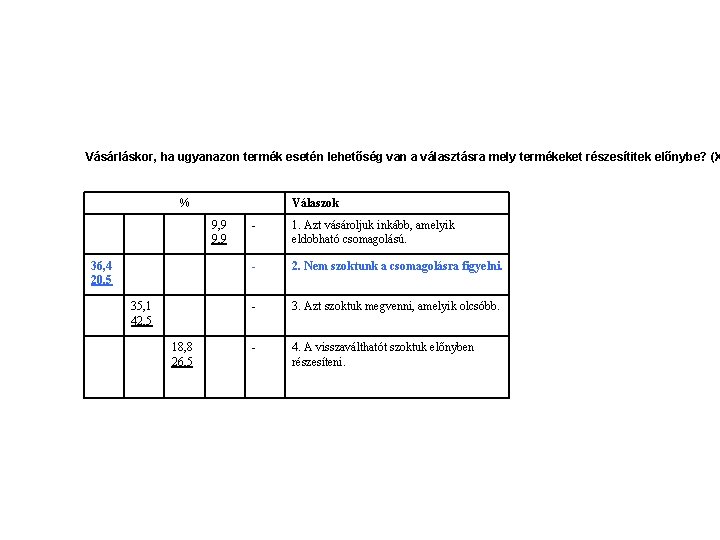 Vásárláskor, ha ugyanazon termék esetén lehetőség van a választásra mely termékeket részesítitek előnybe? (X

| % | | | | | Válaszok |
|---|---|---|---|---|---|
| | | | 9,9 9,9 | - | 1. Azt vásároljuk inkább, amelyik eldobható csomagolású. |
| 36,4 20,5 | | | | - | 2. Nem szoktunk a csomagolásra figyelni. |
| | 35,1 42,5 | | | - | 3. Azt szoktuk megvenni, amelyik olcsóbb. |
| | | 18,8 26,5 | | - | 4. A visszaválthatót szoktuk előnyben részesíteni. |